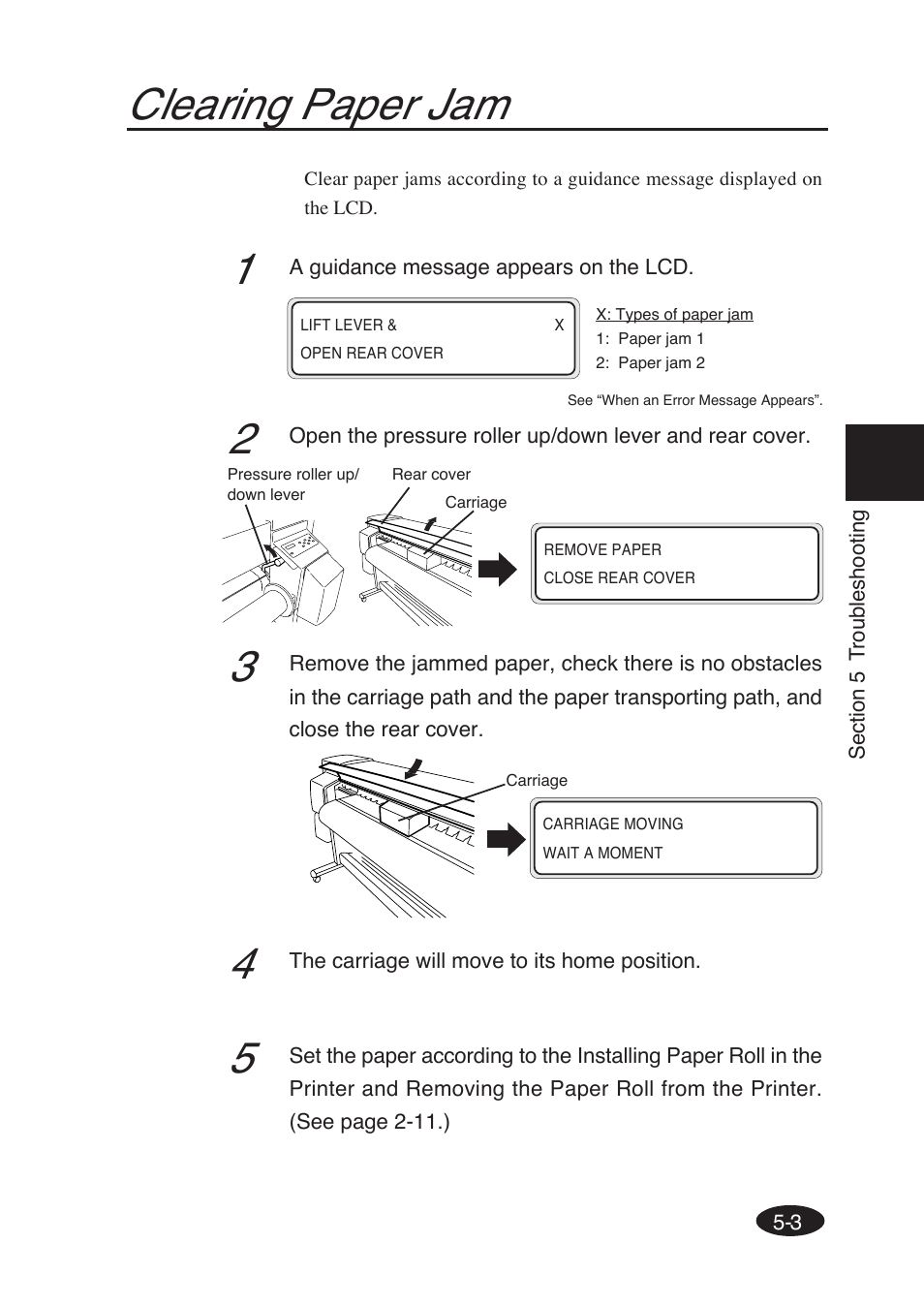 Clearing Paper Jam

Clear paper jams according to a guidance message displayed on the LCD.

1 A guidance message appears on the LCD.

LIFT LEVER & X
OPEN REAR COVER

X: Types of paper jam
1: Paper jam 1
2: Paper jam 2

See “When an Error Message Appears”.

2 Open the pressure roller up/down lever and rear cover.

Pressure roller up/ down lever

Rear cover

Carriage

REMOVE PAPER
CLOSE REAR COVER

3 Remove the jammed paper, check there is no obstacles in the carriage path and the paper transporting path, and close the rear cover.

Carriage

CARRIAGE MOVING
WAIT A MOMENT

4 The carriage will move to its home position.

5 Set the paper according to the Installing Paper Roll in the Printer and Removing the Paper Roll from the Printer. (See page 2-11.)

Section 5 Troubleshooting

5-3